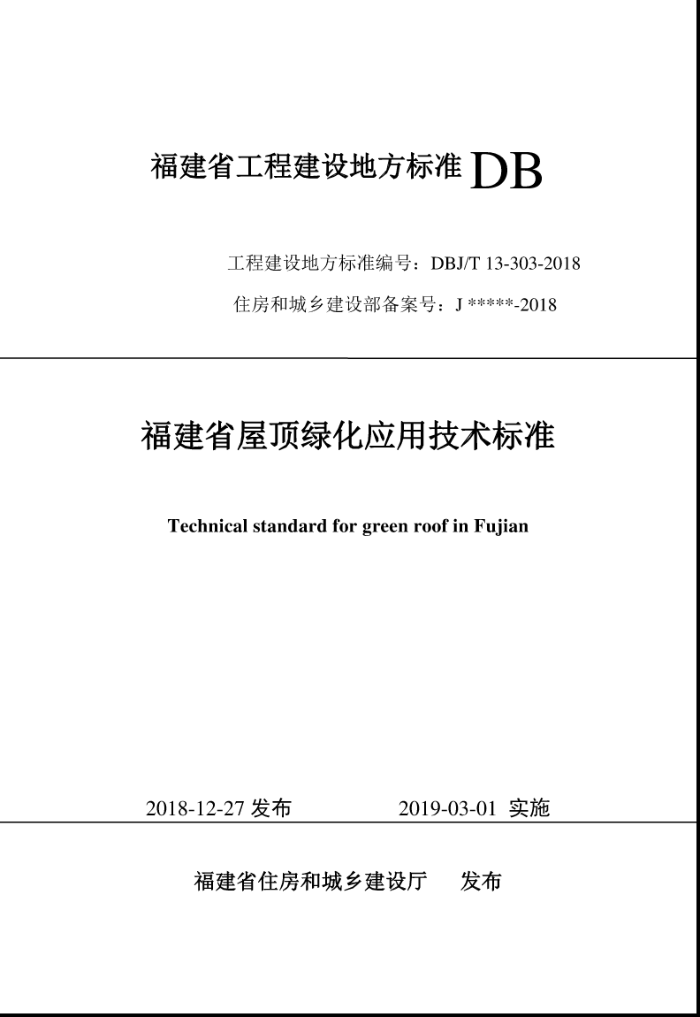 福建省工程建设地方标准 DB

工程建设地方标准编号：DBJ/T 13-303-2018

住房和城乡建设部备案号：J *****-2018

福建省屋顶绿化应用技术标准

Technical standard for green roof in Fujian

2018-12-27 发布　　2019-03-01 实施

福建省住房和城乡建设厅　发布